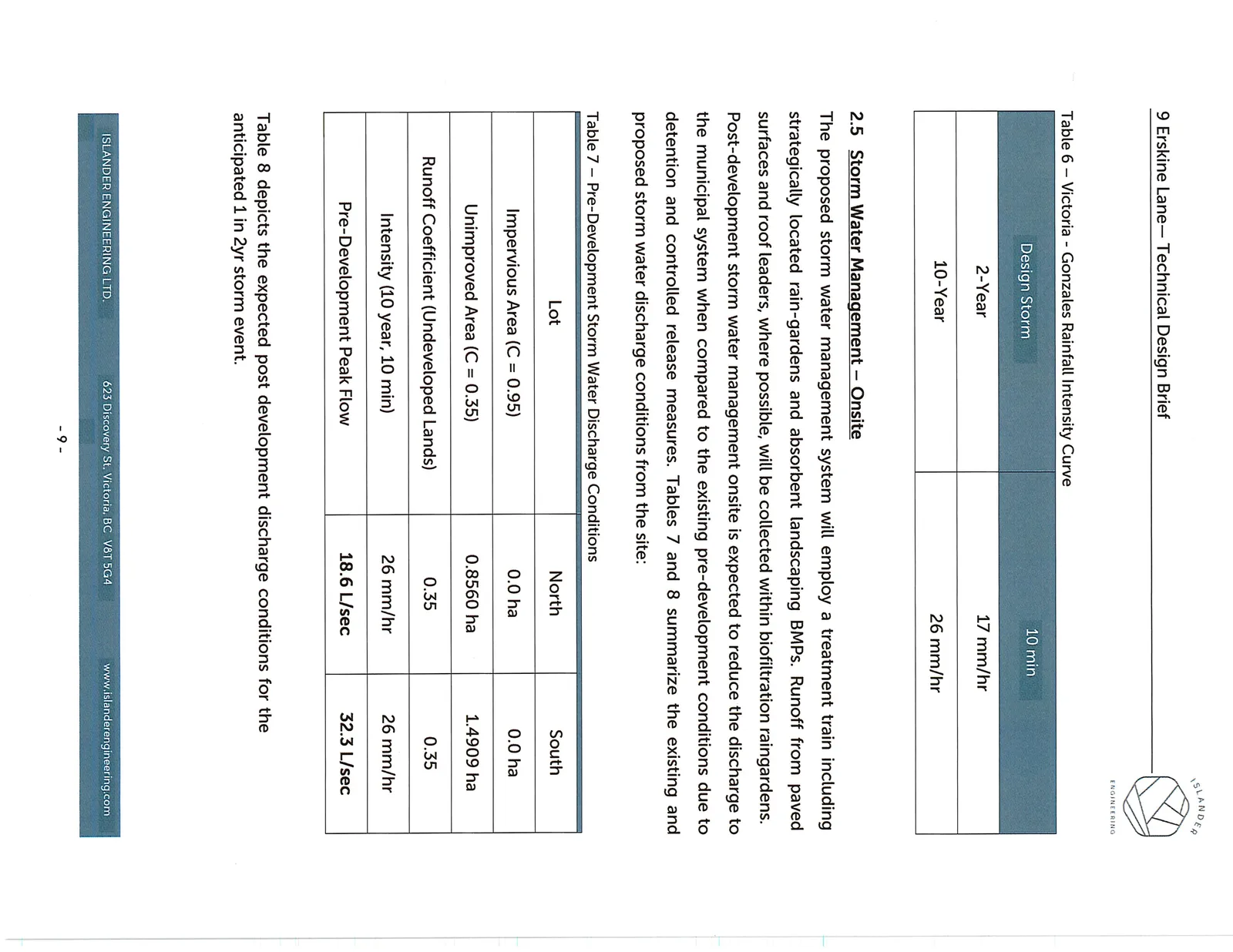 9 Erskine Lane— Technical Design Brief

ISLANDER ENGINEERING

Table 6 – Victoria - Gonzales Rainfall Intensity Curve

| Design Storm | 10 min |
|---|---|
| 2-Year | 17 mm/hr |
| 10-Year | 26 mm/hr |

2.5 Storm Water Management – Onsite

The proposed storm water management system will employ a treatment train including strategically located rain-gardens and absorbent landscaping BMPs. Runoff from paved surfaces and roof leaders, where possible, will be collected within biofiltration raingardens. Post-development storm water management onsite is expected to reduce the discharge to the municipal system when compared to the existing pre-development conditions due to detention and controlled release measures. Tables 7 and 8 summarize the existing and proposed storm water discharge conditions from the site:

Table 7 – Pre-Development Storm Water Discharge Conditions

| Lot | North | South |
|---|---|---|
| Impervious Area (C = 0.95) | 0.0 ha | 0.0 ha |
| Unimproved Area (C = 0.35) | 0.8560 ha | 1.4909 ha |
| Runoff Coefficient (Undeveloped Lands) | 0.35 | 0.35 |
| Intensity (10 year, 10 min) | 26 mm/hr | 26 mm/hr |
| Pre-Development Peak Flow | 18.6 L/sec | 32.3 L/sec |

Table 8 depicts the expected post development discharge conditions for the anticipated 1 in 2yr storm event.

ISLANDER ENGINEERING LTD. 623 Discovery St. Victoria, BC V8T 5G4 www.islanderengineering.com

- 9 -